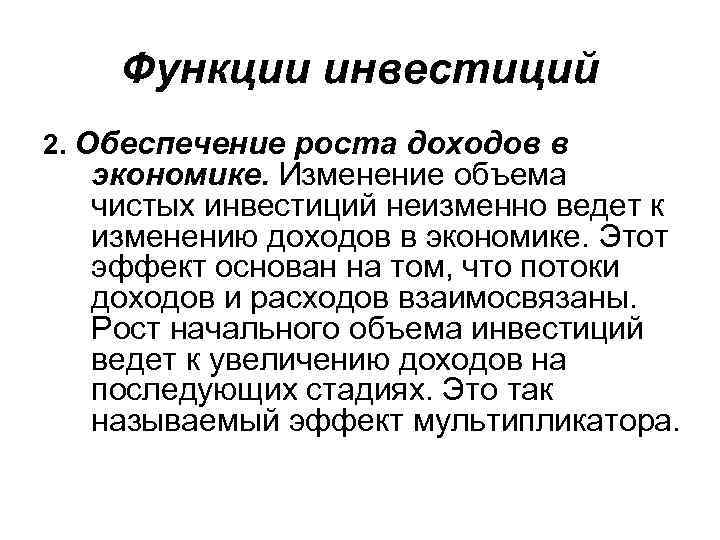 Функции инвестиций

2. Обеспечение роста доходов в экономике. Изменение объема чистых инвестиций неизменно ведет к изменению доходов в экономике. Этот эффект основан на том, что потоки доходов и расходов взаимосвязаны. Рост начального объема инвестиций ведет к увеличению доходов на последующих стадиях. Это так называемый эффект мультипликатора.